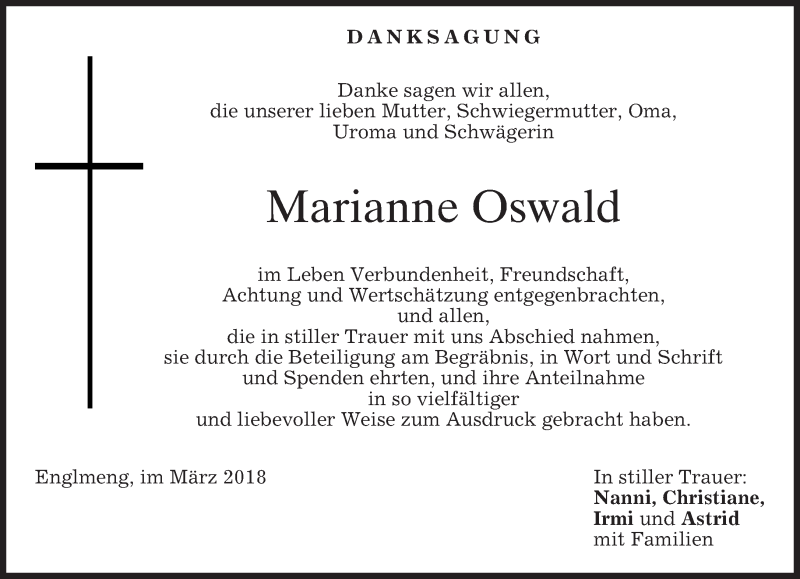 DANKSAGUNG

Danke sagen wir allen,
die unserer lieben Mutter, Schwiegermutter, Oma,
Uroma und Schwägerin

Marianne Oswald

im Leben Verbundenheit, Freundschaft,
Achtung und Wertschätzung entgegenbrachten,
und allen,
die in stiller Trauer mit uns Abschied nahmen,
sie durch die Beteiligung am Begräbnis, in Wort und Schrift
und Spenden ehrten, und ihre Anteilnahme
in so vielfältiger
und liebevoller Weise zum Ausdruck gebracht haben.

Englmeng, im März 2018

In stiller Trauer:
Nanni, Christiane,
Irmi und Astrid
mit Familien